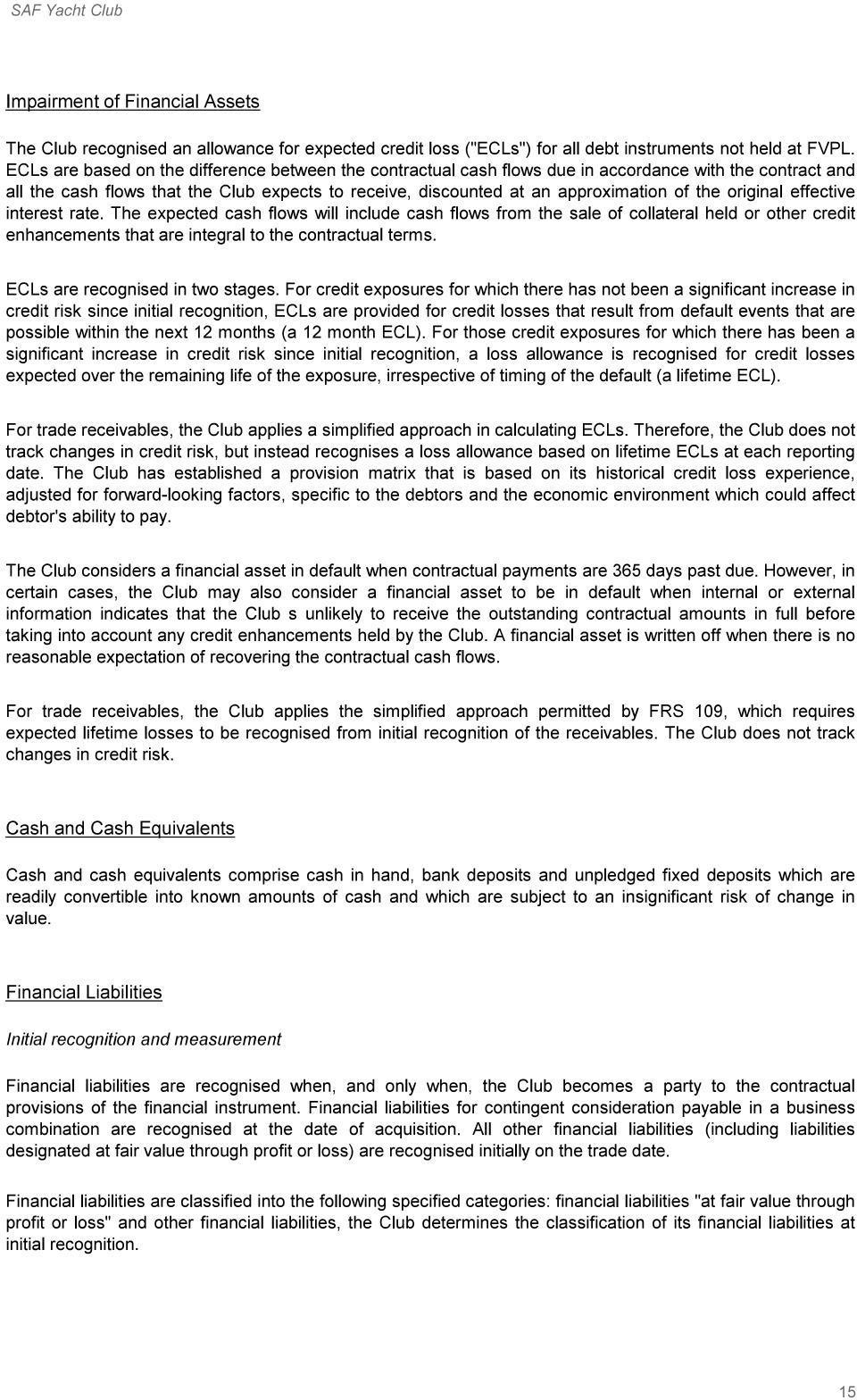 SAF Yacht Club

Impairment of Financial Assets

The Club recognised an allowance for expected credit loss ("ECLs") for all debt instruments not held at FVPL. ECLs are based on the difference between the contractual cash flows due in accordance with the contract and all the cash flows that the Club expects to receive, discounted at an approximation of the original effective interest rate. The expected cash flows will include cash flows from the sale of collateral held or other credit enhancements that are integral to the contractual terms.

ECLs are recognised in two stages. For credit exposures for which there has not been a significant increase in credit risk since initial recognition, ECLs are provided for credit losses that result from default events that are possible within the next 12 months (a 12 month ECL). For those credit exposures for which there has been a significant increase in credit risk since initial recognition, a loss allowance is recognised for credit losses expected over the remaining life of the exposure, irrespective of timing of the default (a lifetime ECL).

For trade receivables, the Club applies a simplified approach in calculating ECLs. Therefore, the Club does not track changes in credit risk, but instead recognises a loss allowance based on lifetime ECLs at each reporting date. The Club has established a provision matrix that is based on its historical credit loss experience, adjusted for forward-looking factors, specific to the debtors and the economic environment which could affect debtor's ability to pay.

The Club considers a financial asset in default when contractual payments are 365 days past due. However, in certain cases, the Club may also consider a financial asset to be in default when internal or external information indicates that the Club s unlikely to receive the outstanding contractual amounts in full before taking into account any credit enhancements held by the Club. A financial asset is written off when there is no reasonable expectation of recovering the contractual cash flows.

For trade receivables, the Club applies the simplified approach permitted by FRS 109, which requires expected lifetime losses to be recognised from initial recognition of the receivables. The Club does not track changes in credit risk.

Cash and Cash Equivalents

Cash and cash equivalents comprise cash in hand, bank deposits and unpledged fixed deposits which are readily convertible into known amounts of cash and which are subject to an insignificant risk of change in value.

Financial Liabilities

Initial recognition and measurement

Financial liabilities are recognised when, and only when, the Club becomes a party to the contractual provisions of the financial instrument. Financial liabilities for contingent consideration payable in a business combination are recognised at the date of acquisition. All other financial liabilities (including liabilities designated at fair value through profit or loss) are recognised initially on the trade date.

Financial liabilities are classified into the following specified categories: financial liabilities "at fair value through profit or loss" and other financial liabilities, the Club determines the classification of its financial liabilities at initial recognition.

15